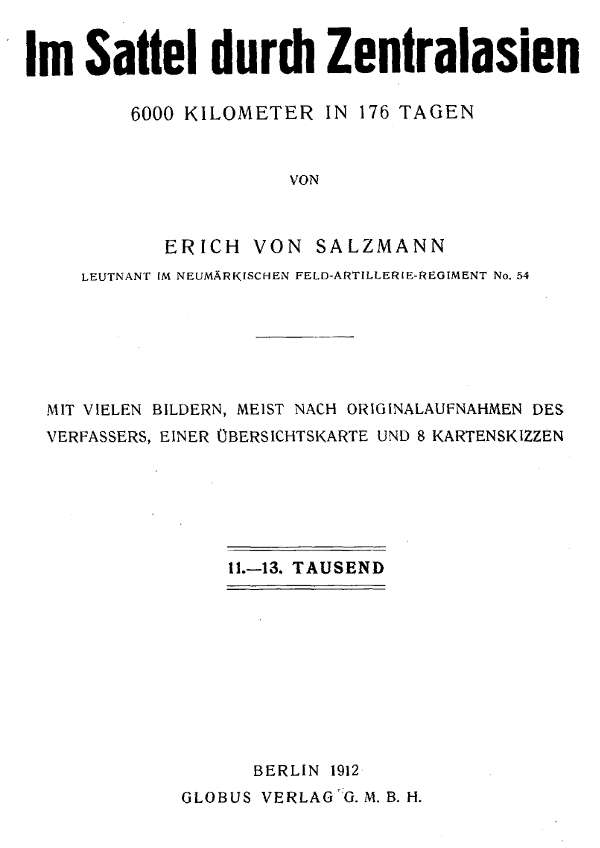 Im Sattel durch Zentralasien

6000 KILOMETER IN 176 TAGEN

VON

ERICH VON SALZMANN

LEUTNANT IM NEUMÄRKISCHEN FELD-ARTILLERIE-REGIMENT No. 54

MIT VIELEN BILDERN, MEIST NACH ORIGINALAUFNAHMEN DES VERFASSERS, EINER ÜBERSICHTSKARTE UND 8 KARTENSKIZZEN

11.—13. TAUSEND

BERLIN 1912
GLOBUS VERLAG G. M. B. H.